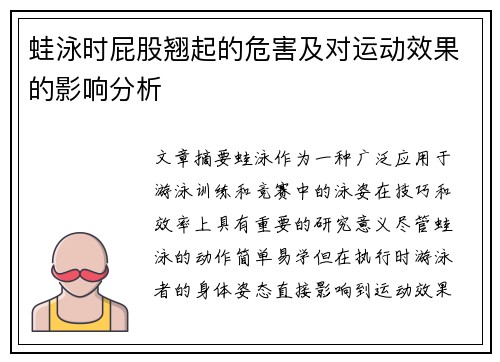 蛙泳时屁股翘起的危害及对运动效果的影响分析

文章摘要蛙泳作为一种广泛应用于游泳训练和竞赛中的泳姿在技巧和效率上具有重要的研究意义尽管蛙泳的动作简单易学但在执行时游泳者的身体姿态直接影响到运动效果